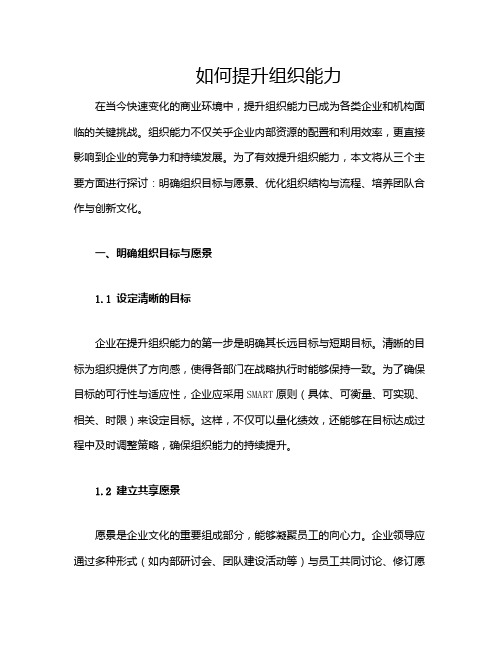 如何提升组织能力

在当今快速变化的商业环境中，提升组织能力已成为各类企业和机构面临的关键挑战。组织能力不仅关乎企业内部资源的配置和利用效率，更直接影响到企业的竞争力和持续发展。为了有效提升组织能力，本文将从三个主要方面进行探讨：明确组织目标与愿景、优化组织结构与流程、培养团队合作与创新文化。

一、明确组织目标与愿景

1.1 设定清晰的目标

企业在提升组织能力的第一步是明确其长远目标与短期目标。清晰的目标为组织提供了方向感，使得各部门在战略执行时能够保持一致。为了确保目标的可行性与适应性，企业应采用SMART原则（具体、可衡量、可实现、相关、时限）来设定目标。这样，不仅可以量化绩效，还能够在目标达成过程中及时调整策略，确保组织能力的持续提升。

1.2 建立共享愿景

愿景是企业文化的重要组成部分，能够凝聚员工的向心力。企业领导应通过多种形式（如内部研讨会、团队建设活动等）与员工共同讨论、修订愿